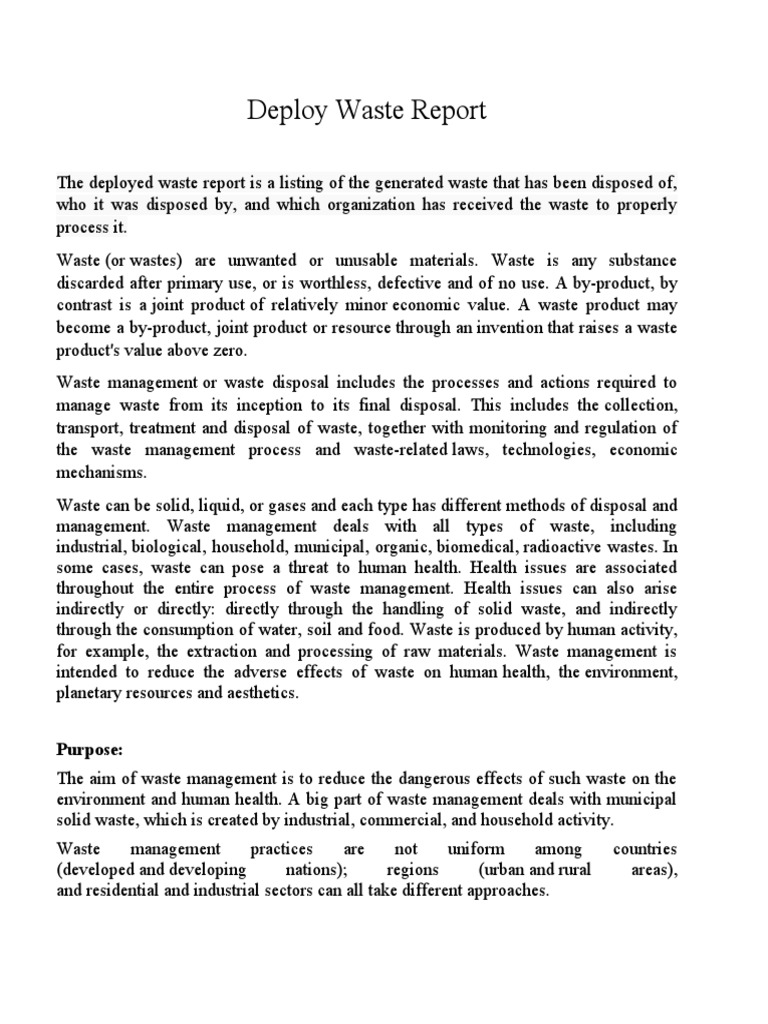 Deploy Waste Report

The deployed waste report is a listing of the generated waste that has been disposed of, who it was disposed by, and which organization has received the waste to properly process it.

Waste (or wastes) are unwanted or unusable materials. Waste is any substance discarded after primary use, or is worthless, defective and of no use. A by-product, by contrast is a joint product of relatively minor economic value. A waste product may become a by-product, joint product or resource through an invention that raises a waste product's value above zero.

Waste management or waste disposal includes the processes and actions required to manage waste from its inception to its final disposal. This includes the collection, transport, treatment and disposal of waste, together with monitoring and regulation of the waste management process and waste-related laws, technologies, economic mechanisms.

Waste can be solid, liquid, or gases and each type has different methods of disposal and management. Waste management deals with all types of waste, including industrial, biological, household, municipal, organic, biomedical, radioactive wastes. In some cases, waste can pose a threat to human health. Health issues are associated throughout the entire process of waste management. Health issues can also arise indirectly or directly: directly through the handling of solid waste, and indirectly through the consumption of water, soil and food. Waste is produced by human activity, for example, the extraction and processing of raw materials. Waste management is intended to reduce the adverse effects of waste on human health, the environment, planetary resources and aesthetics.

Purpose:

The aim of waste management is to reduce the dangerous effects of such waste on the environment and human health. A big part of waste management deals with municipal solid waste, which is created by industrial, commercial, and household activity.

Waste management practices are not uniform among countries (developed and developing nations); regions (urban and rural areas), and residential and industrial sectors can all take different approaches.